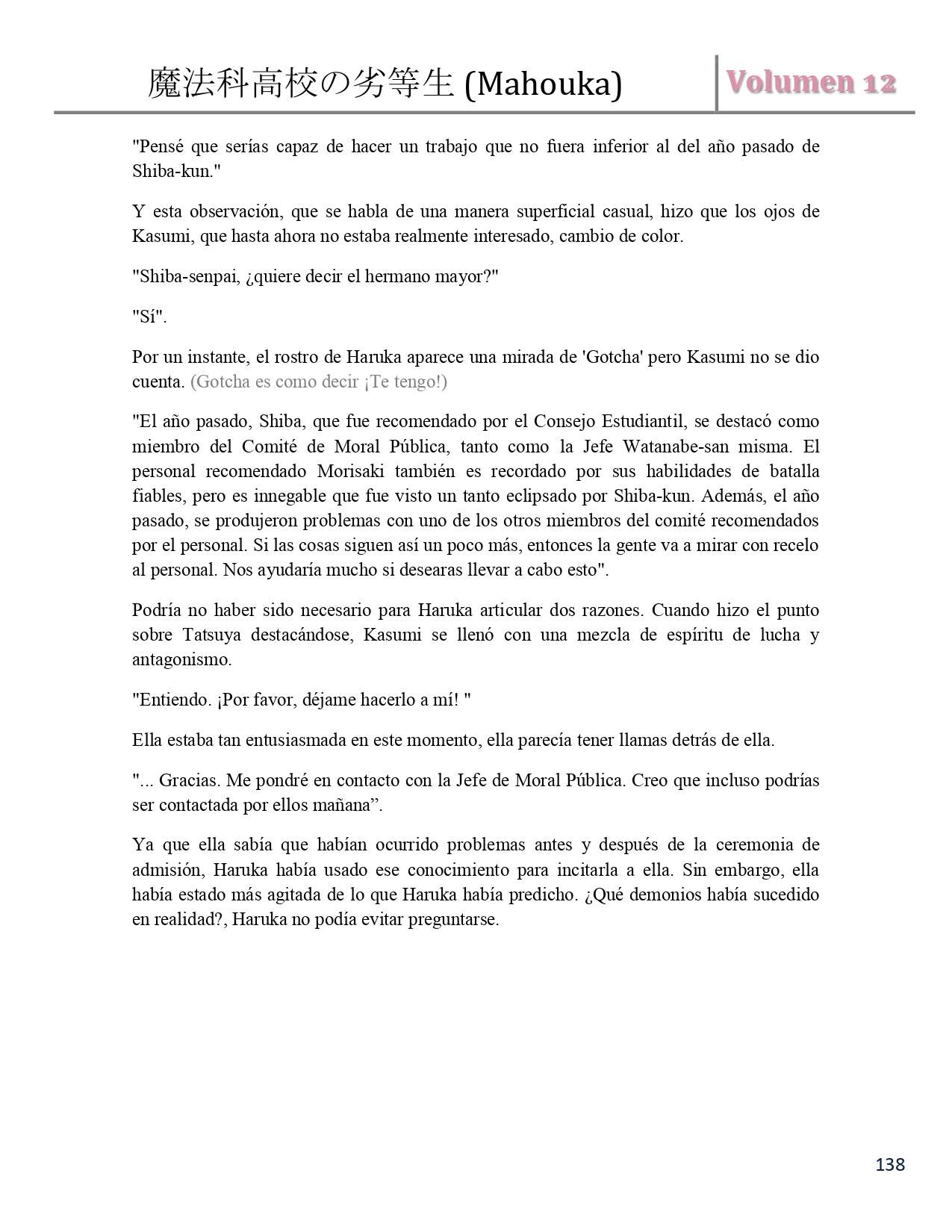 魔法科高校の劣等生 (Mahouka) Volumen 12

"Pensé que serías capaz de hacer un trabajo que no fuera inferior al del año pasado de Shiba-kun."

Y esta observación, que se habla de una manera superficial casual, hizo que los ojos de Kasumi, que hasta ahora no estaba realmente interesado, cambio de color.

"Shiba-senpai, ¿quiere decir el hermano mayor?"

"Sí".

Por un instante, el rostro de Haruka aparece una mirada de 'Gotcha' pero Kasumi no se dio cuenta. (Gotcha es como decir ¡Te tengo!)

"El año pasado, Shiba, que fue recomendado por el Consejo Estudiantil, se destacó como miembro del Comité de Moral Pública, tanto como la Jefe Watanabe-san misma. El personal recomendado Morisaki también es recordado por sus habilidades de batalla fiables, pero es innegable que fue visto un tanto eclipsado por Shiba-kun. Además, el año pasado, se produjeron problemas con uno de los otros miembros del comité recomendados por el personal. Si las cosas siguen así un poco más, entonces la gente va a mirar con recelo al personal. Nos ayudaría mucho si desearas llevar a cabo esto".

Podría no haber sido necesario para Haruka articular dos razones. Cuando hizo el punto sobre Tatsuya destacándose, Kasumi se llenó con una mezcla de espíritu de lucha y antagonismo.

"Entiendo. ¡Por favor, déjame hacerlo a mí! "

Ella estaba tan entusiasmada en este momento, ella parecía tener llamas detrás de ella.

"... Gracias. Me pondré en contacto con la Jefe de Moral Pública. Creo que incluso podrías ser contactada por ellos mañana”.

Ya que ella sabía que habían ocurrido problemas antes y después de la ceremonia de admisión, Haruka había usado ese conocimiento para incitarla a ella. Sin embargo, ella había estado más agitada de lo que Haruka había predicho. ¿Qué demonios había sucedido en realidad?, Haruka no podía evitar preguntarse.

138